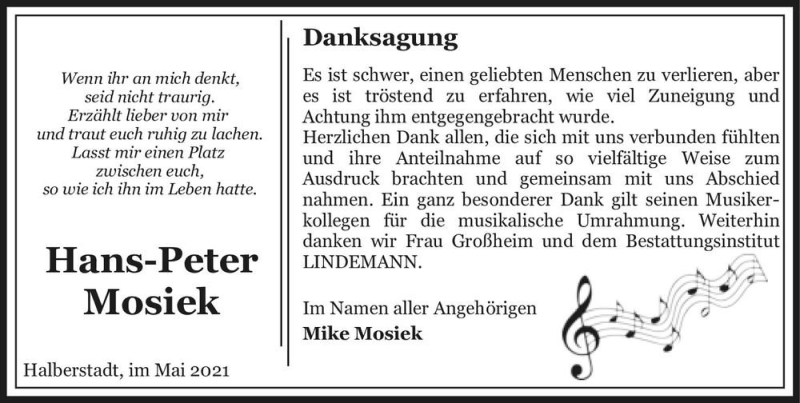 Wenn ihr an mich denkt,
seid nicht traurig.
Erzählt lieber von mir
und traut euch ruhig zu lachen.
Lasst mir einen Platz
zwischen euch,
so wie ich ihn im Leben hatte.

Hans-Peter
Mosiek

Halberstadt, im Mai 2021

Danksagung

Es ist schwer, einen geliebten Menschen zu verlieren, aber es ist tröstend zu erfahren, wie viel Zuneigung und Achtung ihm entgegengebracht wurde.
Herzlichen Dank allen, die sich mit uns verbunden fühlten und ihre Anteilnahme auf so vielfältige Weise zum Ausdruck brachten und gemeinsam mit uns Abschied nahmen. Ein ganz besonderer Dank gilt seinen Musikerkollegen für die musikalische Umrahmung. Weiterhin danken wir Frau Großheim und dem Bestattungsinstitut LINDEMANN.

Im Namen aller Angehörigen
Mike Mosiek